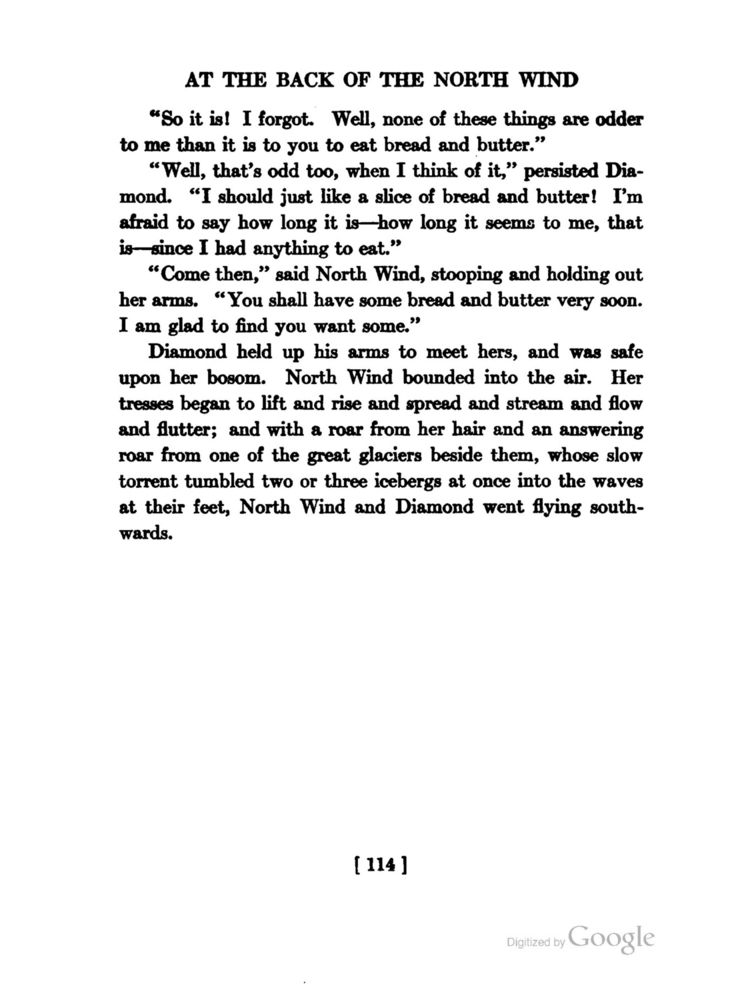 AT THE BACK OF THE NORTH WIND

"So it is! I forgot. Well, none of these things are odder to me than it is to you to eat bread and butter."

"Well, that's odd too, when I think of it," persisted Diamond. "I should just like a slice of bread and butter! I'm afraid to say how long it is—how long it seems to me, that is—since I had anything to eat."

"Come then," said North Wind, stooping and holding out her arms. "You shall have some bread and butter very soon. I am glad to find you want some."

Diamond held up his arms to meet hers, and was safe upon her bosom. North Wind bounded into the air. Her tresses began to lift and rise and spread and stream and flow and flutter; and with a roar from her hair and an answering roar from one of the great glaciers beside them, whose slow torrent tumbled two or three icebergs at once into the waves at their feet, North Wind and Diamond went flying southwards.

[ 114 ]

Digitized by Google